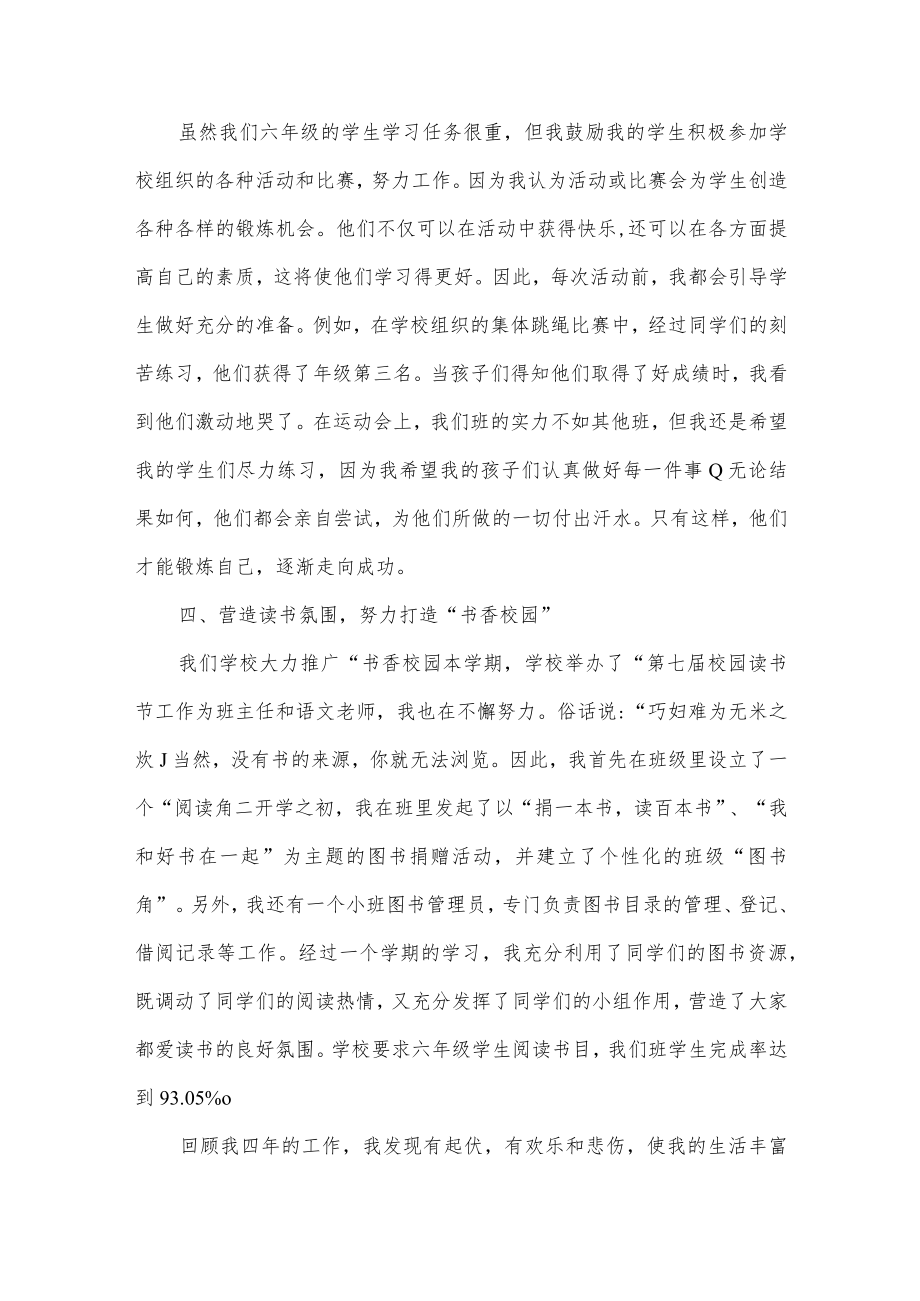 虽然我们六年级的学生学习任务很重，但我鼓励我的学生积极参加学校组织的各种活动和比赛，努力工作。因为我认为活动或比赛会为学生创造各种各样的锻炼机会。他们不仅可以在活动中获得快乐,还可以在各方面提高自己的素质，这将使他们学习得更好。因此，每次活动前，我都会引导学生做好充分的准备。例如，在学校组织的集体跳绳比赛中，经过同学们的刻苦练习，他们获得了年级第三名。当孩子们得知他们取得了好成绩时，我看到他们激动地哭了。在运动会上，我们班的实力不如其他班，但我还是希望我的学生们尽力练习，因为我希望我的孩子们认真做好每一件事Q无论结果如何，他们都会亲自尝试，为他们所做的一切付出汗水。只有这样，他们才能锻炼自己，逐渐走向成功。

四、营造读书氛围，努力打造“书香校园”

我们学校大力推广“书香校园本学期，学校举办了“第七届校园读书节工作为班主任和语文老师，我也在不懈努力。俗话说:“巧妇难为无米之炊J当然，没有书的来源，你就无法浏览。因此，我首先在班级里设立了一个“阅读角二开学之初，我在班里发起了以“捐一本书，读百本书”、“我和好书在一起”为主题的图书捐赠活动，并建立了个性化的班级“图书角”。另外，我还有一个小班图书管理员，专门负责图书目录的管理、登记、借阅记录等工作。经过一个学期的学习，我充分利用了同学们的图书资源，既调动了同学们的阅读热情，又充分发挥了同学们的小组作用，营造了大家都爱读书的良好氛围。学校要求六年级学生阅读书目，我们班学生完成率达到93.05%o

回顾我四年的工作，我发现有起伏，有欢乐和悲伤，使我的生活丰富